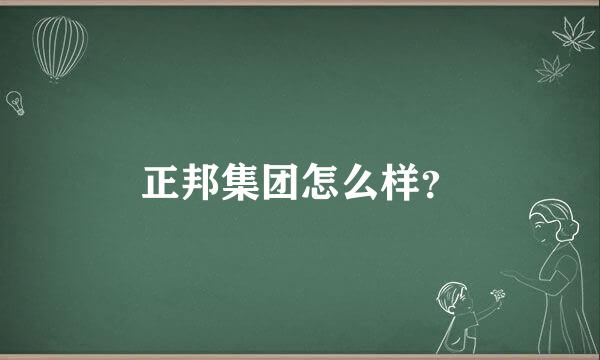 正邦集团怎么样?